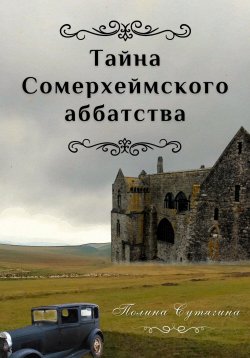 Тайна Сомерхеймского аббатства

Полина Сутягина